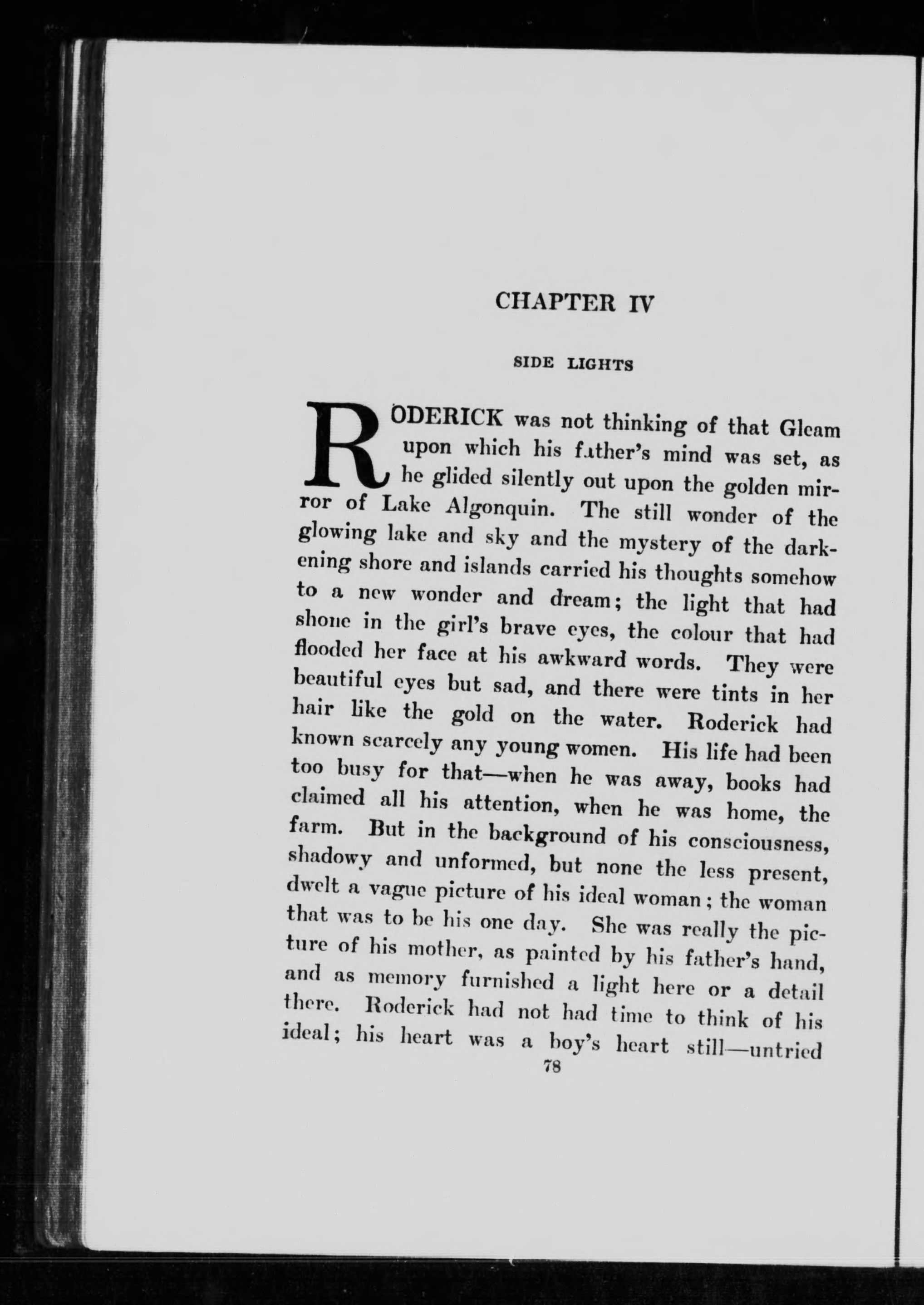 CHAPTER IV

SIDE LIGHTS

RODERICK was not thinking of that Gleam upon which his father's mind was set, as he glided silently out upon the golden mirror of Lake Algonquin. The still wonder of the glowing lake and sky and the mystery of the darkening shore and islands carried his thoughts somehow to a new wonder and dream; the light that had shone in the girl's brave eyes, the colour that had flooded her face at his awkward words. They were beautiful eyes but sad, and there were tints in her hair like the gold on the water. Roderick had known scarcely any young women. His life had been too busy for that—when he was away, books had claimed all his attention, when he was home, the farm. But in the background of his consciousness, shadowy and unformed, but none the less present, dwelt a vague picture of his ideal woman; the woman that was to be his one day. She was really the picture of his mother, as painted by his father's hand, and as memory furnished a light here or a detail there. Roderick had not had time to think of his ideal; his heart was a boy's heart still—untried

78